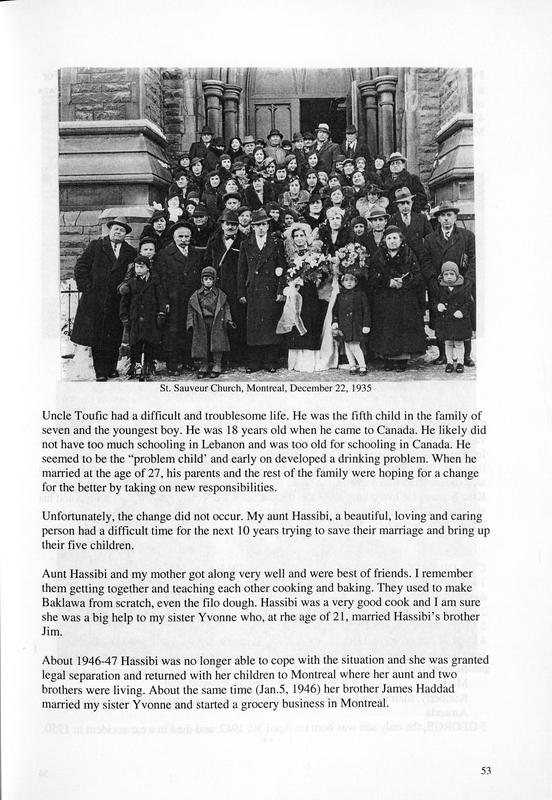 St. Sauveur Church, Montreal, December 22, 1935

Uncle Toufic had a difficult and troublesome life. He was the fifth child in the family of seven and the youngest boy. He was 18 years old when he came to Canada. He likely did not have too much schooling in Lebanon and was too old for schooling in Canada. He seemed to be the "problem child" and early on developed a drinking problem. When he married at the age of 27, his parents and the rest of the family were hoping for a change for the better by taking on new responsibilities.

Unfortunately, the change did not occur. My aunt Hassibi, a beautiful, loving and caring person had a difficult time for the next 10 years trying to save their marriage and bring up their five children.

Aunt Hassibi and my mother got along very well and were best of friends. I remember them getting together and teaching each other cooking and baking. They used to make Baklawa from scratch, even the filo dough. Hassibi was a very good cook and I am sure she was a big help to my sister Yvonne who, at rhe age of 21, married Hassibi's brother Jim.

About 1946-47 Hassibi was no longer able to cope with the situation and she was granted legal separation and returned with her children to Montreal where her aunt and two brothers were living. About the same time (Jan.5, 1946) her brother James Haddad married my sister Yvonne and started a grocery business in Montreal.

53